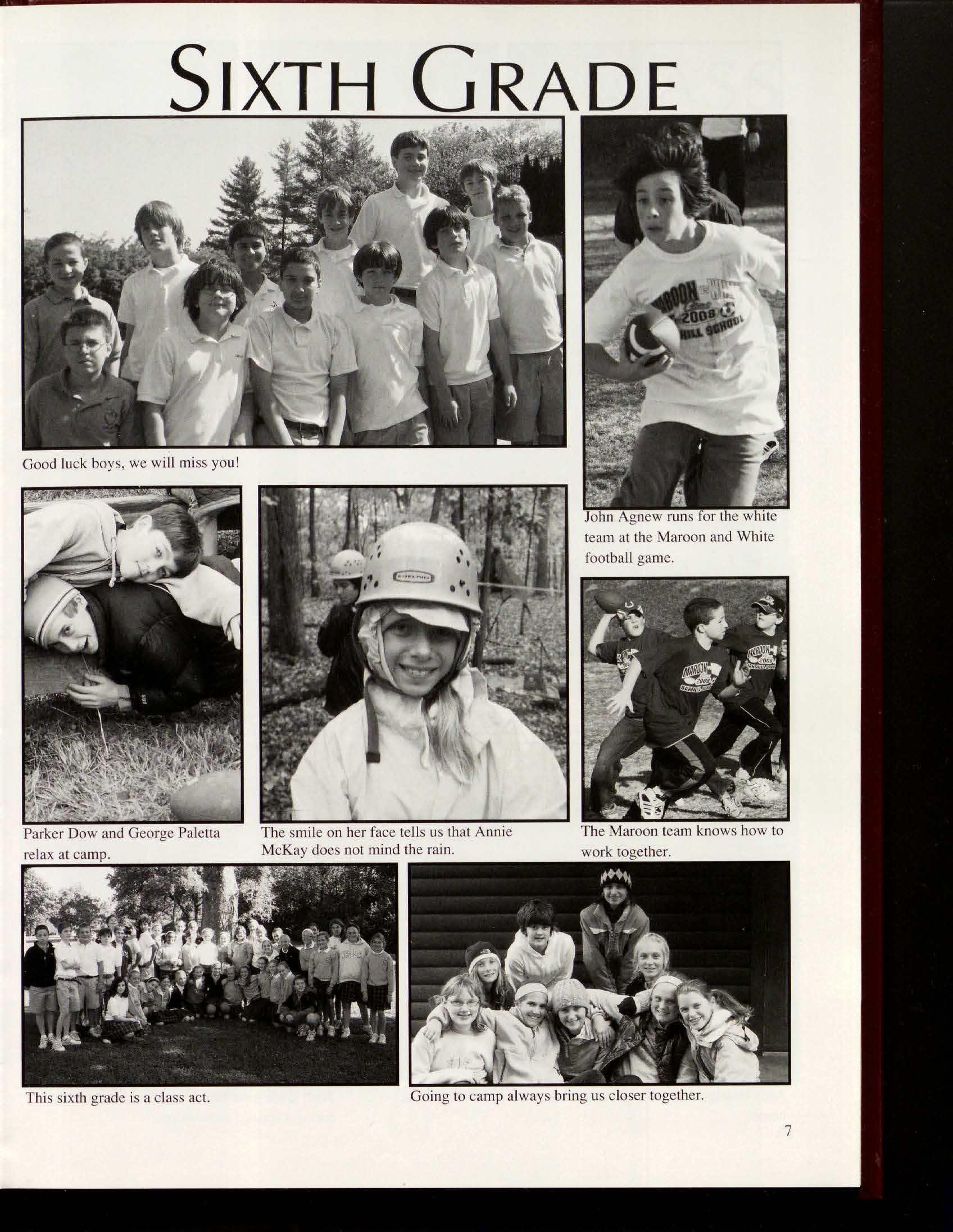 SIXTH GRADE

Good luck boys, we will miss you!

John Agnew runs for the white team at the Maroon and White football game.

Parker Dow and George Paletta relax at camp.

The smile on her face tells us that Annie McKay does not mind the rain.

The Maroon team knows how to work together.

This sixth grade is a class act.

Going to camp always bring us closer together.

7